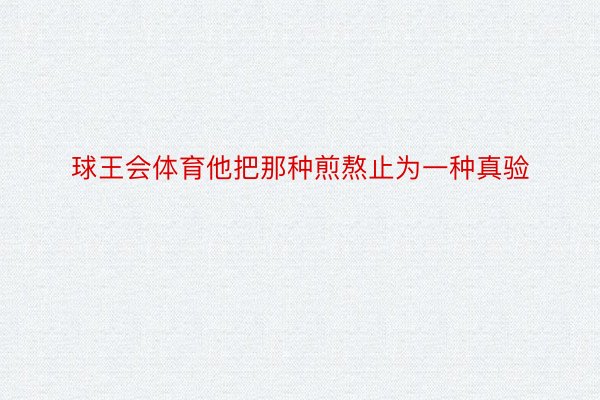 球王会体育他把那种煎熬止为一种真验